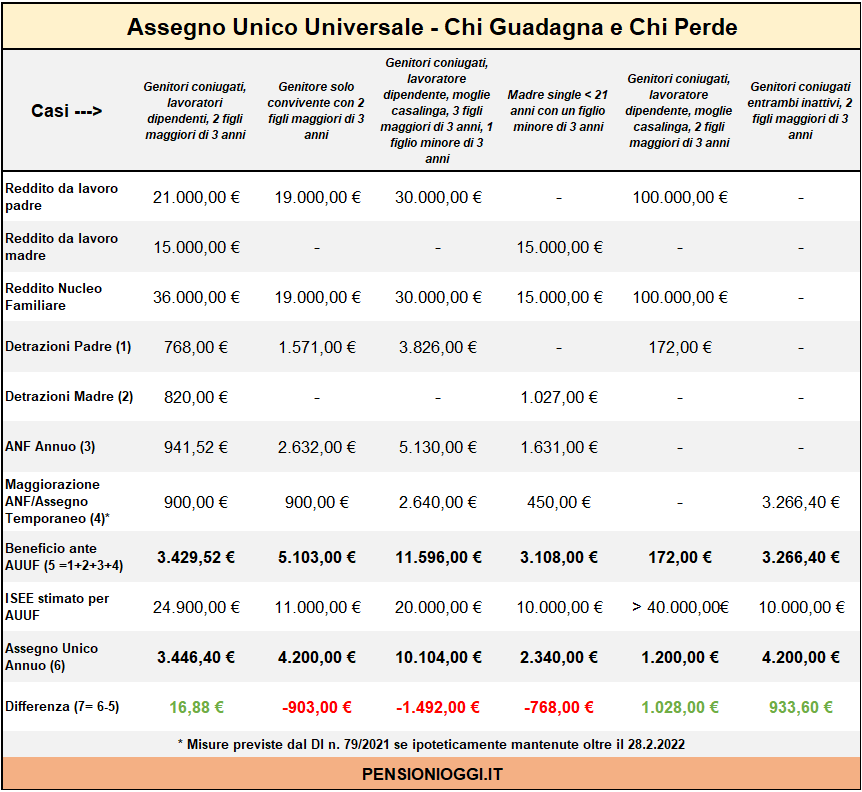 Assegno Unico Universale - Chi Guadagna e Chi Perde

| Casi ---> | Genitori coniugati, lavoratori dipendenti, 2 figli maggiori di 3 anni | Genitore solo convivente con 2 figli maggiori di 3 anni | Genitori coniugati, lavoratore dipendente, moglie casalinga, 3 figli maggiori di 3 anni, 1 figlio minore di 3 anni | Madre single < 21 anni con un figlio minore di 3 anni | Genitori coniugati, lavoratore dipendente, moglie casalinga, 2 figli maggiori di 3 anni | Genitori coniugati entrambi inattivi, 2 figli maggiori di 3 anni |
|---|---|---|---|---|---|---|
| Reddito da lavoro padre | 21.000,00 € | 19.000,00 € | 30.000,00 € | - | 100.000,00 € | - |
| Reddito da lavoro madre | 15.000,00 € | - | - | 15.000,00 € | - | - |
| Reddito Nucleo Familiare | 36.000,00 € | 19.000,00 € | 30.000,00 € | 15.000,00 € | 100.000,00 € | - |
| Detrazioni Padre (1) | 768,00 € | 1.571,00 € | 3.826,00 € | - | 172,00 € | - |
| Detrazioni Madre (2) | 820,00 € | - | - | 1.027,00 € | - | - |
| ANF Annuo (3) | 941,52 € | 2.632,00 € | 5.130,00 € | 1.631,00 € | - | - |
| Maggiorazione ANF/Assegno Temporaneo (4)* | 900,00 € | 900,00 € | 2.640,00 € | 450,00 € | - | 3.266,40 € |
| Beneficio ante AUUF (5 =1+2+3+4) | 3.429,52 € | 5.103,00 € | 11.596,00 € | 3.108,00 € | 172,00 € | 3.266,40 € |
| ISEE stimato per AUUF | 24.900,00 € | 11.000,00 € | 20.000,00 € | 10.000,00 € | > 40.000,00€ | 10.000,00 € |
| Assegno Unico Annuo (6) | 3.446,40 € | 4.200,00 € | 10.104,00 € | 2.340,00 € | 1.200,00 € | 4.200,00 € |
| Differenza (7= 6-5) | 16,88 € | -903,00 € | -1.492,00 € | -768,00 € | 1.028,00 € | 933,60 € |

* Misure previste dal Dl n. 79/2021 se ipoteticamente mantenute oltre il 28.2.2022

PENSIONIOGGI.IT